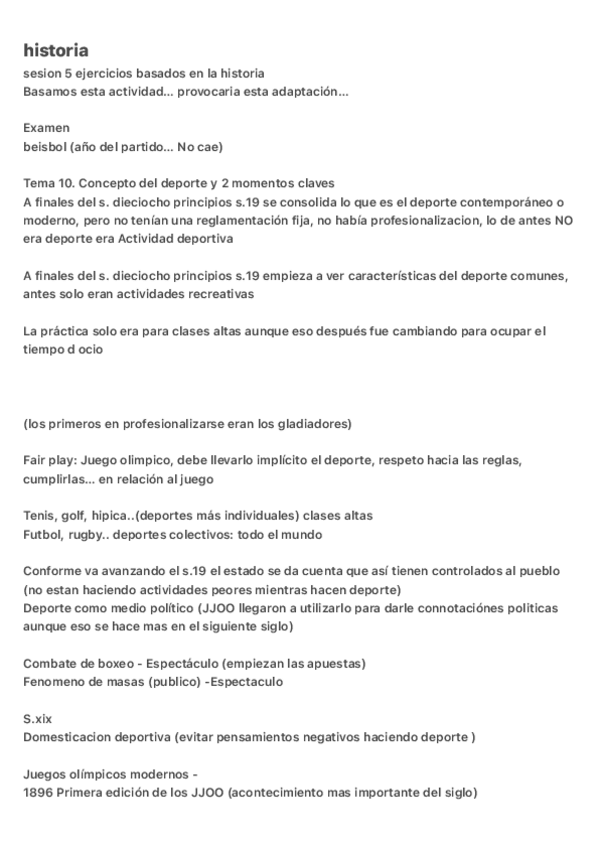 historia
sesion 5 ejercicios basados en la historia
Basamos esta actividad... provocaria esta adaptación...

Examen
beisbol (año del partido... No cae)

Tema 10. Concepto del deporte y 2 momentos claves
A finales del s. dieciocho principios s.19 se consolida lo que es el deporte contemporáneo o moderno, pero no tenían una reglamentación fija, no había profesionalizacion, lo de antes NO era deporte era Actividad deportiva

A finales del s. dieciocho principios s.19 empieza a ver características del deporte comunes, antes solo eran actividades recreativas

La práctica solo era para clases altas aunque eso después fue cambiando para ocupar el tiempo d ocio

(los primeros en profesionalizarse eran los gladiadores)

Fair play: Juego olimpico, debe llevarlo implícito el deporte, respeto hacia las reglas, cumplirlas... en relación al juego

Tenis, golf, hipica..(deportes más individuales) clases altas
Futbol, rugby.. deportes colectivos: todo el mundo

Conforme va avanzando el s.19 el estado se da cuenta que así tienen controlados al pueblo (no estan haciendo actividades peores mientras hacen deporte)
Deporte como medio político (JJOO llegaron a utilizarlo para darle connotaciónes politicas aunque eso se hace mas en el siguiente siglo)

Combate de boxeo - Espectáculo (empiezan las apuestas)
Fenomeno de masas (publico) -Espectaculo

S.xix
Domesticacion deportiva (evitar pensamientos negativos haciendo deporte )

Juegos olímpicos modernos -
1896 Primera edición de los JJOO (acontecimiento mas importante del siglo)